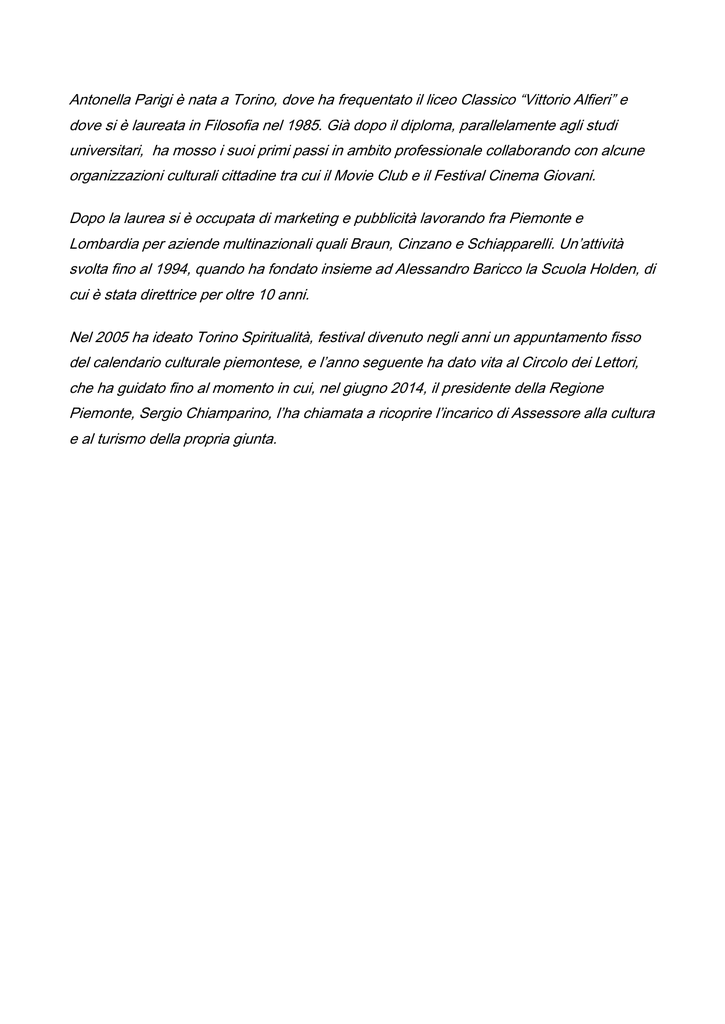 Antonella Parigi è nata a Torino, dove ha frequentato il liceo Classico “Vittorio Alfieri” e dove si è laureata in Filosofia nel 1985. Già dopo il diploma, parallelamente agli studi universitari, ha mosso i suoi primi passi in ambito professionale collaborando con alcune organizzazioni culturali cittadine tra cui il Movie Club e il Festival Cinema Giovani.

Dopo la laurea si è occupata di marketing e pubblicità lavorando fra Piemonte e Lombardia per aziende multinazionali quali Braun, Cinzano e Schiapparelli. Un’attività svolta fino al 1994, quando ha fondato insieme ad Alessandro Baricco la Scuola Holden, di cui è stata direttrice per oltre 10 anni.

Nel 2005 ha ideato Torino Spiritualità, festival divenuto negli anni un appuntamento fisso del calendario culturale piemontese, e l’anno seguente ha dato vita al Circolo dei Lettori, che ha guidato fino al momento in cui, nel giugno 2014, il presidente della Regione Piemonte, Sergio Chiamparino, l’ha chiamata a ricoprire l’incarico di Assessore alla cultura e al turismo della propria giunta.